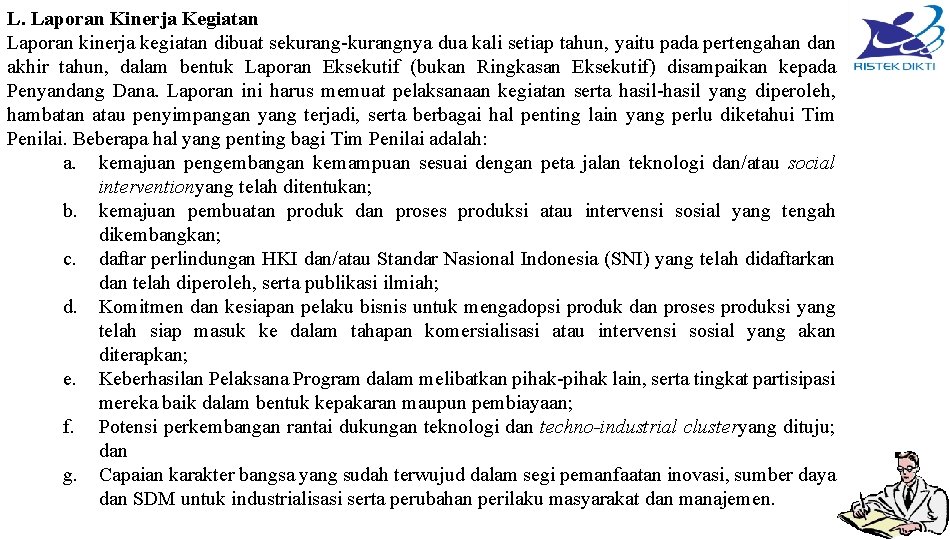 L. Laporan Kinerja Kegiatan

Laporan kinerja kegiatan dibuat sekurang-kurangnya dua kali setiap tahun, yaitu pada pertengahan dan akhir tahun, dalam bentuk Laporan Eksekutif (bukan Ringkasan Eksekutif) disampaikan kepada Penyandang Dana. Laporan ini harus memuat pelaksanaan kegiatan serta hasil-hasil yang diperoleh, hambatan atau penyimpangan yang terjadi, serta berbagai hal penting lain yang perlu diketahui Tim Penilai. Beberapa hal yang penting bagi Tim Penilai adalah:

a. kemajuan pengembangan kemampuan sesuai dengan peta jalan teknologi dan/atau social interventionyang telah ditentukan;
b. kemajuan pembuatan produk dan proses produksi atau intervensi sosial yang tengah dikembangkan;
c. daftar perlindungan HKI dan/atau Standar Nasional Indonesia (SNI) yang telah didaftarkan dan telah diperoleh, serta publikasi ilmiah;
d. Komitmen dan kesiapan pelaku bisnis untuk mengadopsi produk dan proses produksi yang telah siap masuk ke dalam tahapan komersialisasi atau intervensi sosial yang akan diterapkan;
e. Keberhasilan Pelaksana Program dalam melibatkan pihak-pihak lain, serta tingkat partisipasi mereka baik dalam bentuk kepakaran maupun pembiayaan;
f. Potensi perkembangan rantai dukungan teknologi dan techno-industrial clusteryang dituju; dan
g. Capaian karakter bangsa yang sudah terwujud dalam segi pemanfaatan inovasi, sumber daya dan SDM untuk industrialisasi serta perubahan perilaku masyarakat dan manajemen.

RISTEK DIKTI